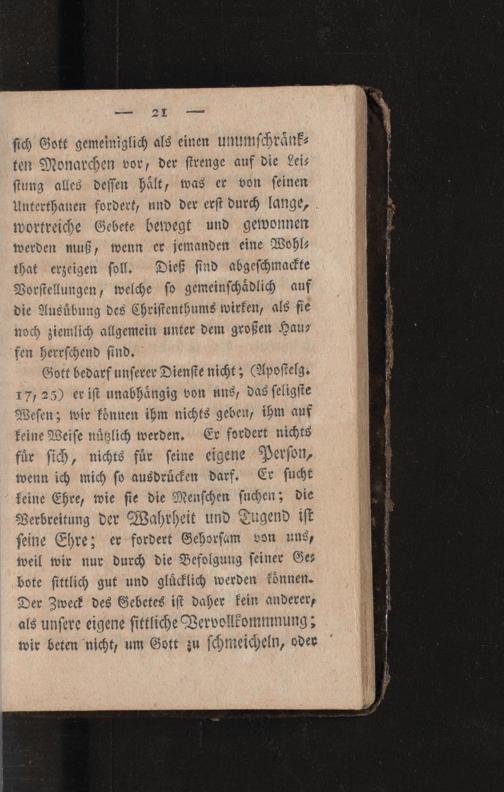 — 21 —

sich Gott gemeiniglich als einen unumschränkten Monarchen vor, der strenge auf die Leistung alles dessen hält, was er von seinen Unterthanen fordert, und der erst durch lange, wortreiche Gebete bewegt und gewonnen werden muß, wenn er jemanden eine Wohlthat erzeigen soll. Dieß sind abgeschmackte Vorstellungen, welche so gemeinschädlich auf die Ausübung des Christenthums wirken, als sie noch ziemlich allgemein unter dem großen Haufen herrschend sind.

Gott bedarf unserer Dienste nicht; (Apostelg. 17, 25) er ist unabhängig von uns, das seligste Wesen; wir können ihm nichts geben, ihm auf keine Weise nützlich werden. Er fordert nichts für sich, nichts für seine eigene Person, wenn ich mich so ausdrücken darf. Er sucht keine Ehre, wie sie die Menschen suchen; die Verbreitung der Wahrheit und Tugend ist seine Ehre; er fordert Gehorsam von uns, weil wir nur durch die Befolgung seiner Gebote sittlich gut und glücklich werden können. Der Zweck des Gebetes ist daher kein anderer, als unsere eigene sittliche Vervollkommnung; wir beten nicht, um Gott zu schmeicheln, oder